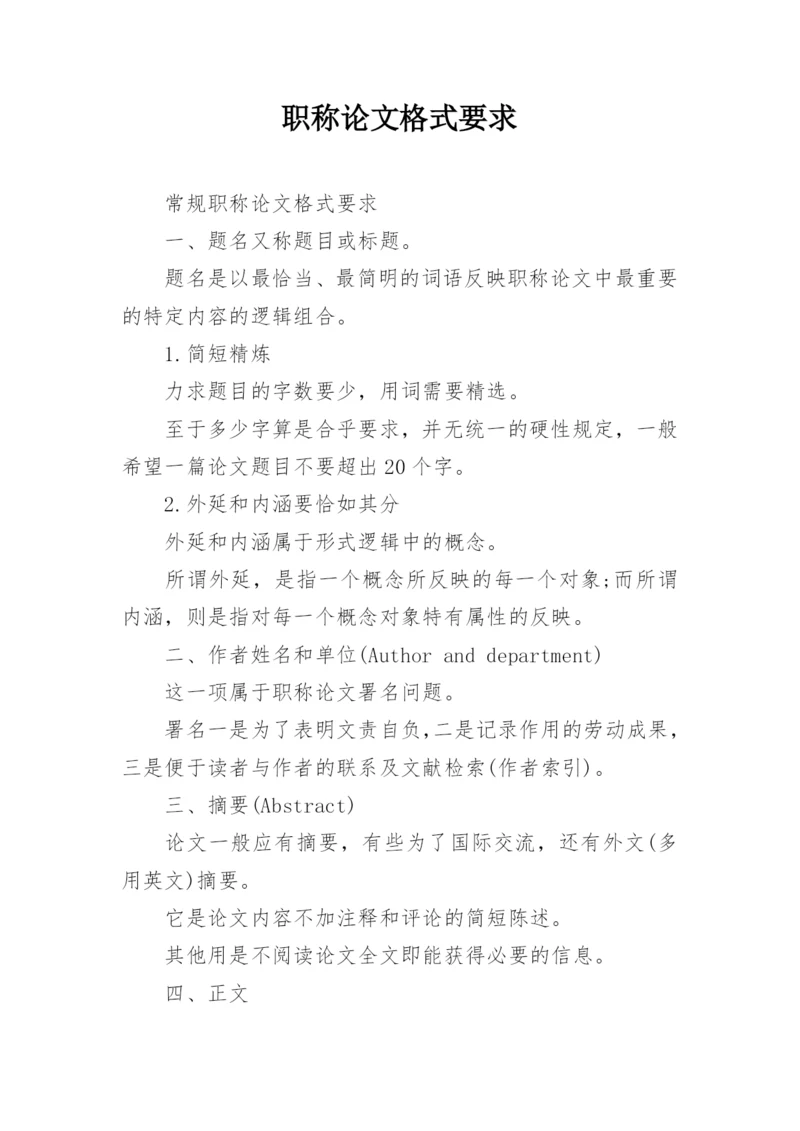 职称论文格式要求

常规职称论文格式要求

一、题名又称题目或标题。

题名是以最恰当、最简明的词语反映职称论文中最重要的特定内容的逻辑组合。

1.简短精炼

力求题目的字数要少，用词需要精选。

至于多少字算是合乎要求，并无统一的硬性规定，一般希望一篇论文题目不要超出20个字。

2.外延和内涵要恰如其分

外延和内涵属于形式逻辑中的概念。

所谓外延，是指一个概念所反映的每一个对象;而所谓内涵，则是指对每一个概念对象特有属性的反映。

二、作者姓名和单位(Author and department)

这一项属于职称论文署名问题。

署名一是为了表明文责自负,二是记录作用的劳动成果,三是便于读者与作者的联系及文献检索(作者索引)。

三、摘要(Abstract)

论文一般应有摘要，有些为了国际交流，还有外文(多用英文)摘要。

它是论文内容不加注释和评论的简短陈述。

其他用是不阅读论文全文即能获得必要的信息。

四、正文